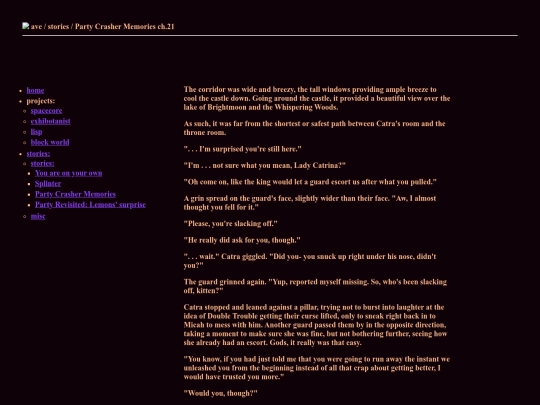 ave / stories / Party Crasher Memories ch.21

- home
- projects:
  - spacecore
  - exhibotanist
  - lisp
  - block world
- stories:
  - stories:
    - You are on your own
    - Splinter
    - Party Crasher Memories
    - Party Revisited: Lemons' surprise
  - misc

The corridor was wide and breezy, the tall windows providing ample breeze to cool the castle down. Going around the castle, it provided a beautiful view over the lake of Brightmoon and the Whispering Woods.

As such, it was far from the shortest or safest path between Catra's room and the throne room.

". . . I'm surprised you're still here."

"I'm . . . not sure what you mean, Lady Catrina?"

"Oh come on, like the king would let a guard escort us after what you pulled."

A grin spread on the guard's face, slightly wider than their face. "Aw, I almost thought you fell for it."

"Please, you're slacking off."

"He really did ask for you, though."

". . . wait." Catra giggled. "Did you- you snuck up right under his nose, didn't you?"

The guard grinned again. "Yup, reported myself missing. So, who's been slacking off, kitten?"

Catra stopped and leaned against a pillar, trying not to burst into laughter at the idea of Double Trouble getting their curse lifted, only to sneak right back in to Micah to mess with him. Another guard passed them by in the opposite direction, taking a moment to make sure she was fine, but not bothering further, seeing how she already had an escort. Gods, it really was that easy.

"You know, if you had just told me that you were going to run away the instant we unleashed you from the beginning instead of all that crap about getting better, I would have trusted you more."

"Would you, though?"